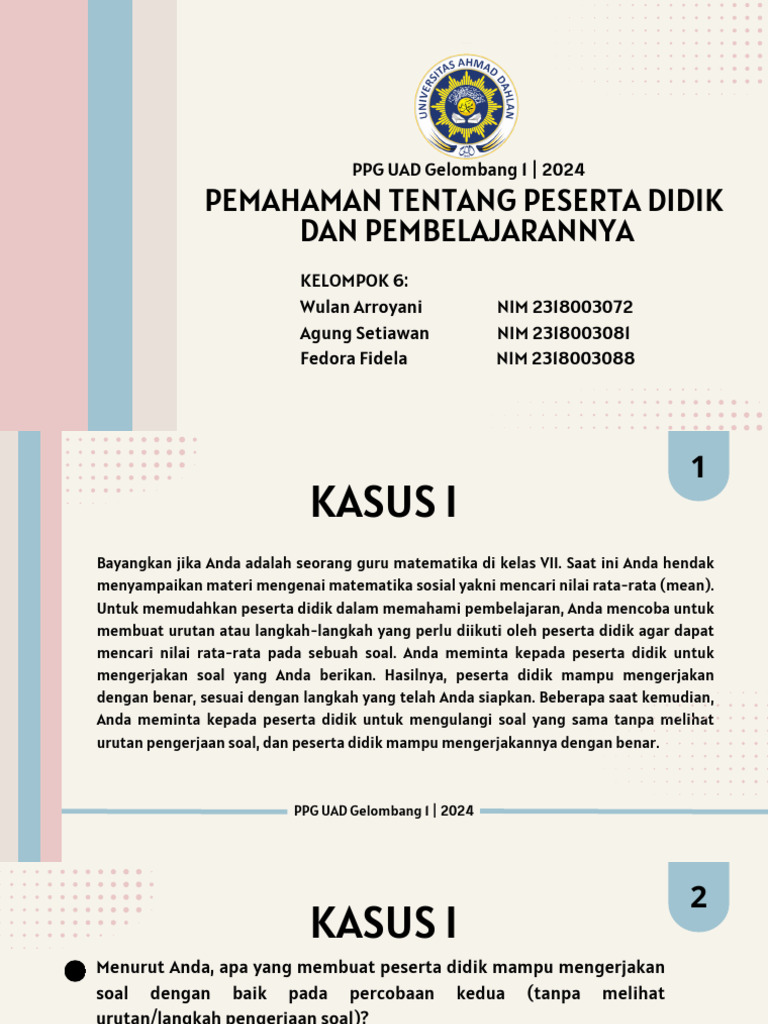 UNIVERSITAS AHMAD DAHLAN

PPG UAD Gelombang I | 2024

PEMAHAMAN TENTANG PESERTA DIDIK DAN PEMBELAJARANNYA

KELOMPOK 6:
Wulan Arroyani NIM 2318003072
Agung Setiawan NIM 2318003081
Fedora Fidela NIM 2318003088

1

KASUS I

Bayangkan jika Anda adalah seorang guru matematika di kelas VII. Saat ini Anda hendak menyampaikan materi mengenai matematika sosial yakni mencari nilai rata-rata (mean). Untuk memudahkan peserta didik dalam memahami pembelajaran, Anda mencoba untuk membuat urutan atau langkah-langkah yang perlu diikuti oleh peserta didik agar dapat mencari nilai rata-rata pada sebuah soal. Anda meminta kepada peserta didik untuk mengerjakan soal yang Anda berikan. Hasilnya, peserta didik mampu mengerjakan dengan benar, sesuai dengan langkah yang telah Anda siapkan. Beberapa saat kemudian, Anda meminta kepada peserta didik untuk mengulangi soal yang sama tanpa melihat urutan pengerjaan soal, dan peserta didik mampu mengerjakannya dengan benar.

PPG UAD Gelombang I | 2024

2

KASUS I

Menurut Anda, apa yang membuat peserta didik mampu mengerjakan soal dengan baik pada percobaan kedua (tanpa melihat urutan/langkah pengerjaan soal)?